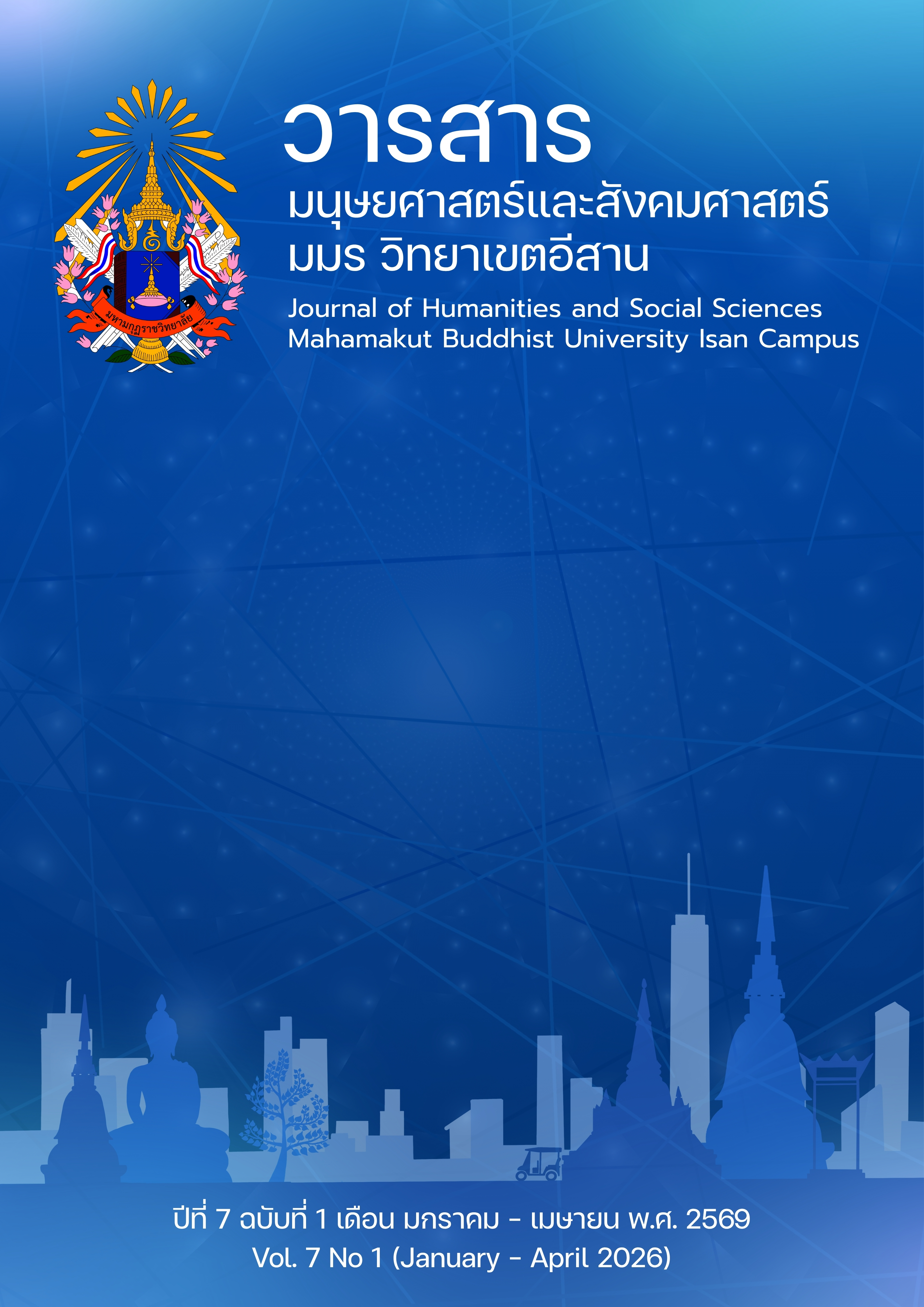 มหามกุฏราชวิทยาลัย

วารสาร

มนุษยศาสตร์และสังคมศาสตร์

มมร วิทยาเขตอีสาน

Journal of Humanities and Social Sciences

Mahamakut Buddhist University Isan Campus

ปีที่ 7 ฉบับที่ 1 เดือน มกราคม - เมษายน พ.ศ. 2569

Vol. 7 No 1 (January - April 2026)